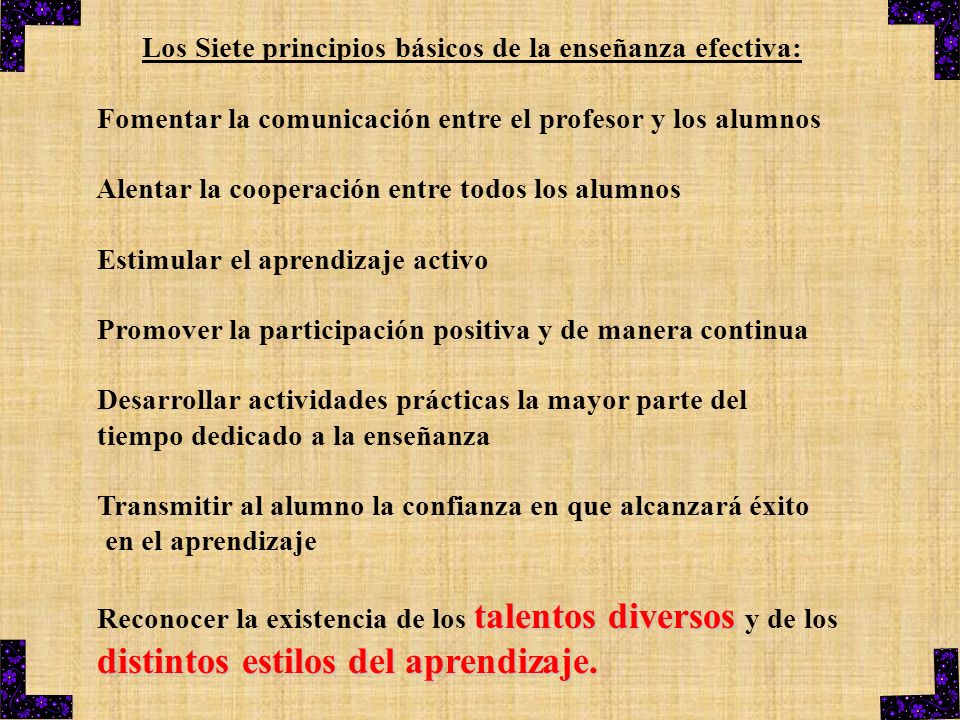 Los Siete principios básicos de la enseñanza efectiva:

Fomentar la comunicación entre el profesor y los alumnos

Alentar la cooperación entre todos los alumnos

Estimular el aprendizaje activo

Promover la participación positiva y de manera continua

Desarrollar actividades prácticas la mayor parte del tiempo dedicado a la enseñanza

Transmitir al alumno la confianza en que alcanzará éxito en el aprendizaje

Reconocer la existencia de los talentos diversos y de los distintos estilos del aprendizaje.